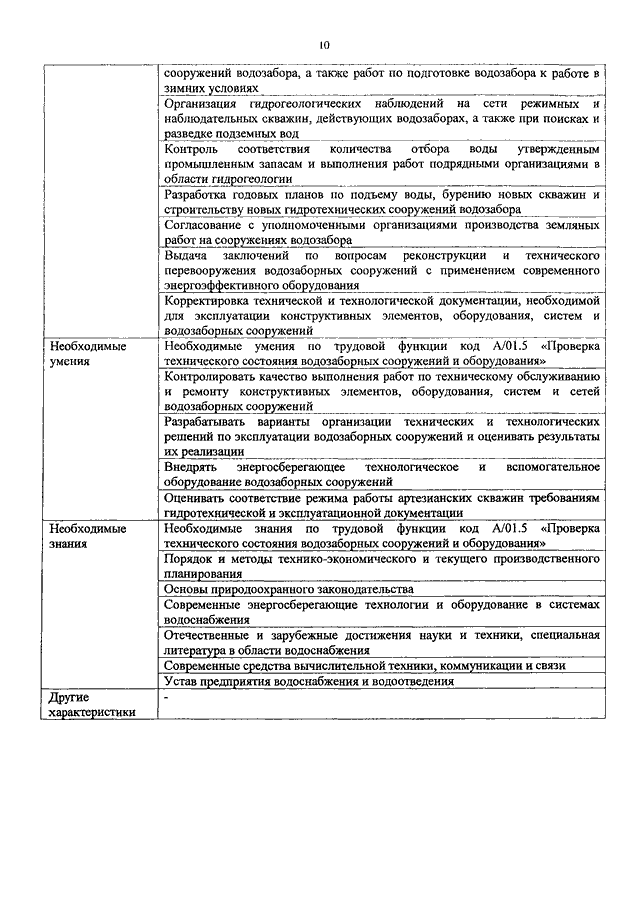 10

| | |
|---|---|
| | сооружений водозабора, а также работ по подготовке водозабора к работе в зимних условиях |
| | Организация гидрогеологических наблюдений на сети режимных и наблюдательных скважин, действующих водозаборах, а также при поисках и разведке подземных вод |
| | Контроль соответствия количества отбора воды утвержденным промышленным запасам и выполнения работ подрядными организациями в области гидрогеологии |
| | Разработка годовых планов по подъему воды, бурению новых скважин и строительству новых гидротехнических сооружений водозабора |
| | Согласование с уполномоченными организациями производства земляных работ на сооружениях водозабора |
| | Выдача заключений по вопросам реконструкции и технического перевооружения водозаборных сооружений с применением современного энергоэффективного оборудования |
| | Корректировка технической и технологической документации, необходимой для эксплуатации конструктивных элементов, оборудования, систем и водозаборных сооружений |
| Необходимые умения | Необходимые умения по трудовой функции код А/01.5 «Проверка технического состояния водозаборных сооружений и оборудования» |
| | Контролировать качество выполнения работ по техническому обслуживанию и ремонту конструктивных элементов, оборудования, систем и сетей водозаборных сооружений |
| | Разрабатывать варианты организации технических и технологических решений по эксплуатации водозаборных сооружений и оценивать результаты их реализации |
| | Внедрять энергосберегающее технологическое и вспомогательное оборудование водозаборных сооружений |
| | Оценивать соответствие режима работы артезианских скважин требованиям гидротехнической и эксплуатационной документации |
| Необходимые знания | Необходимые знания по трудовой функции код А/01.5 «Проверка технического состояния водозаборных сооружений и оборудования» |
| | Порядок и методы технико-экономического и текущего производственного планирования |
| | Основы природоохранного законодательства |
| | Современные энергосберегающие технологии и оборудование в системах водоснабжения |
| | Отечественные и зарубежные достижения науки и техники, специальная литература в области водоснабжения |
| | Современные средства вычислительной техники, коммуникации и связи |
| | Устав предприятия водоснабжения и водоотведения |
| Другие характеристики | - |